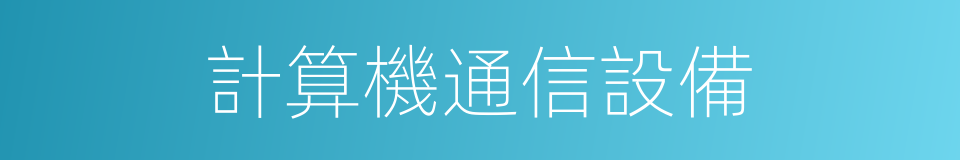 計算機通信設備